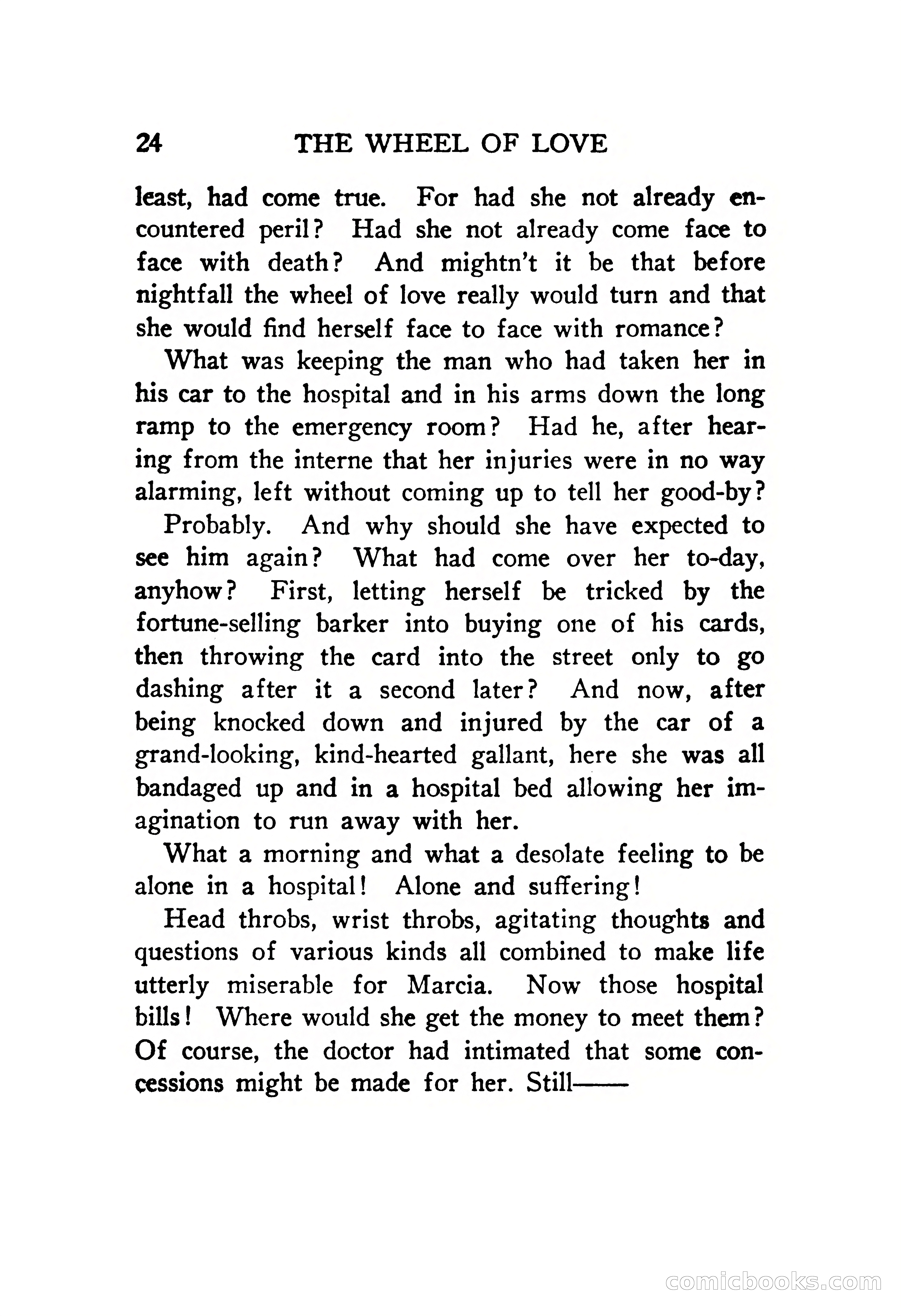 24 THE WHEEL OF LOVE

least, had come true. For had she not already encountered peril? Had she not already come face to face with death? And mightn't it be that before nightfall the wheel of love really would turn and that she would find herself face to face with romance?

What was keeping the man who had taken her in his car to the hospital and in his arms down the long ramp to the emergency room? Had he, after hearing from the interne that her injuries were in no way alarming, left without coming up to tell her good-by?

Probably. And why should she have expected to see him again? What had come over her to-day, anyhow? First, letting herself be tricked by the fortune-selling barker into buying one of his cards, then throwing the card into the street only to go dashing after it a second later? And now, after being knocked down and injured by the car of a grand-looking, kind-hearted gallant, here she was all bandaged up and in a hospital bed allowing her imagination to run away with her.

What a morning and what a desolate feeling to be alone in a hospital! Alone and suffering!

Head throbs, wrist throbs, agitating thoughts and questions of various kinds all combined to make life utterly miserable for Marcia. Now those hospital bills! Where would she get the money to meet them? Of course, the doctor had intimated that some concessions might be made for her. Still——

comicbooks.com